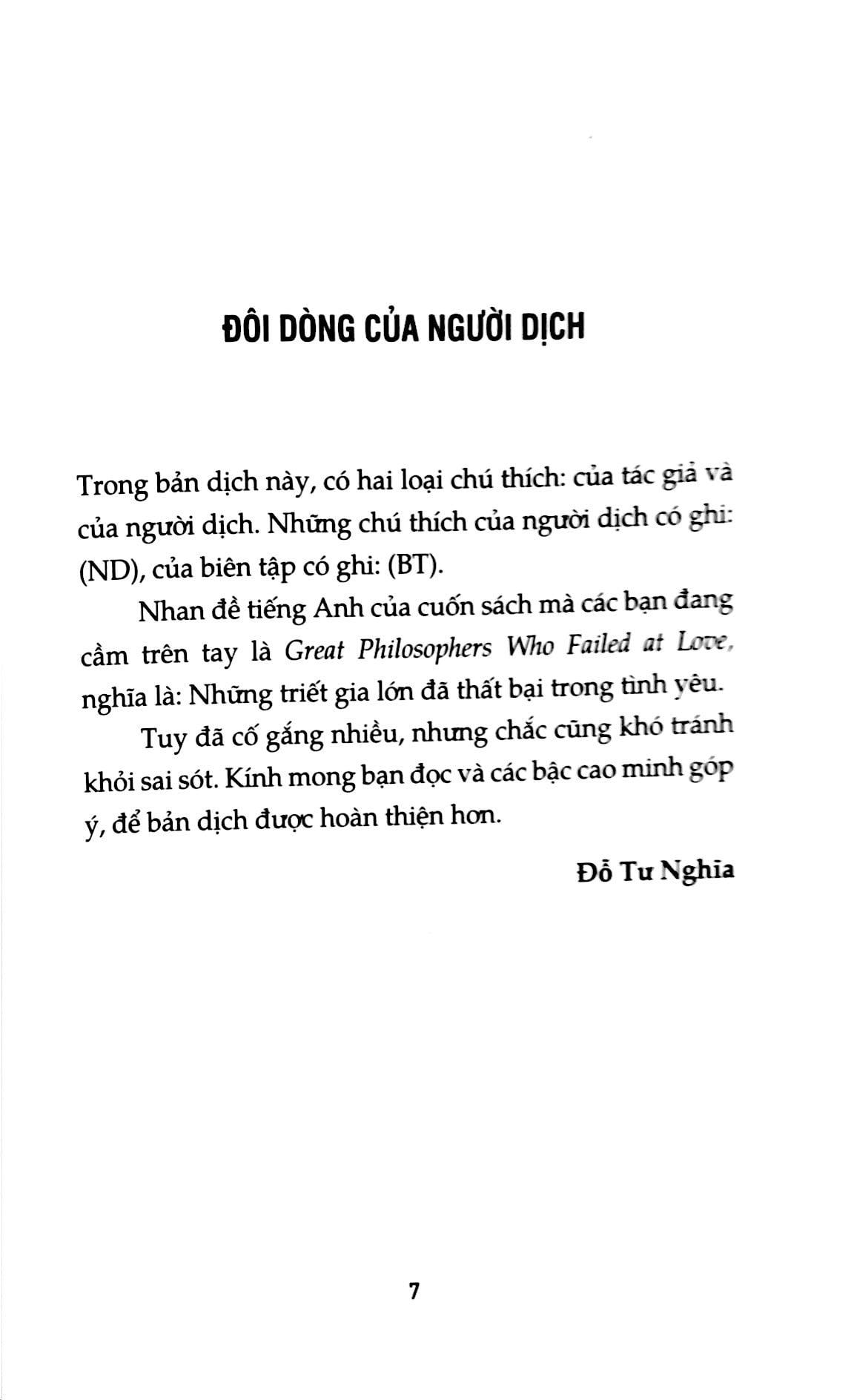 ĐÔI DÒNG CỦA NGƯỜI DỊCH

Trong bản dịch này, có hai loại chú thích: của tác giả và của người dịch. Những chú thích của người dịch có ghi: (ND), của biên tập có ghi: (BT).

Nhan đề tiếng Anh của cuốn sách mà các bạn đang cầm trên tay là Great Philosophers Who Failed at Love, nghĩa là: Những triết gia lớn đã thất bại trong tình yêu.

Tuy đã cố gắng nhiều, nhưng chắc cũng khó tránh khỏi sai sót. Kính mong bạn đọc và các bậc cao minh góp ý, để bản dịch được hoàn thiện hơn.

Đỗ Tư Nghĩa

7